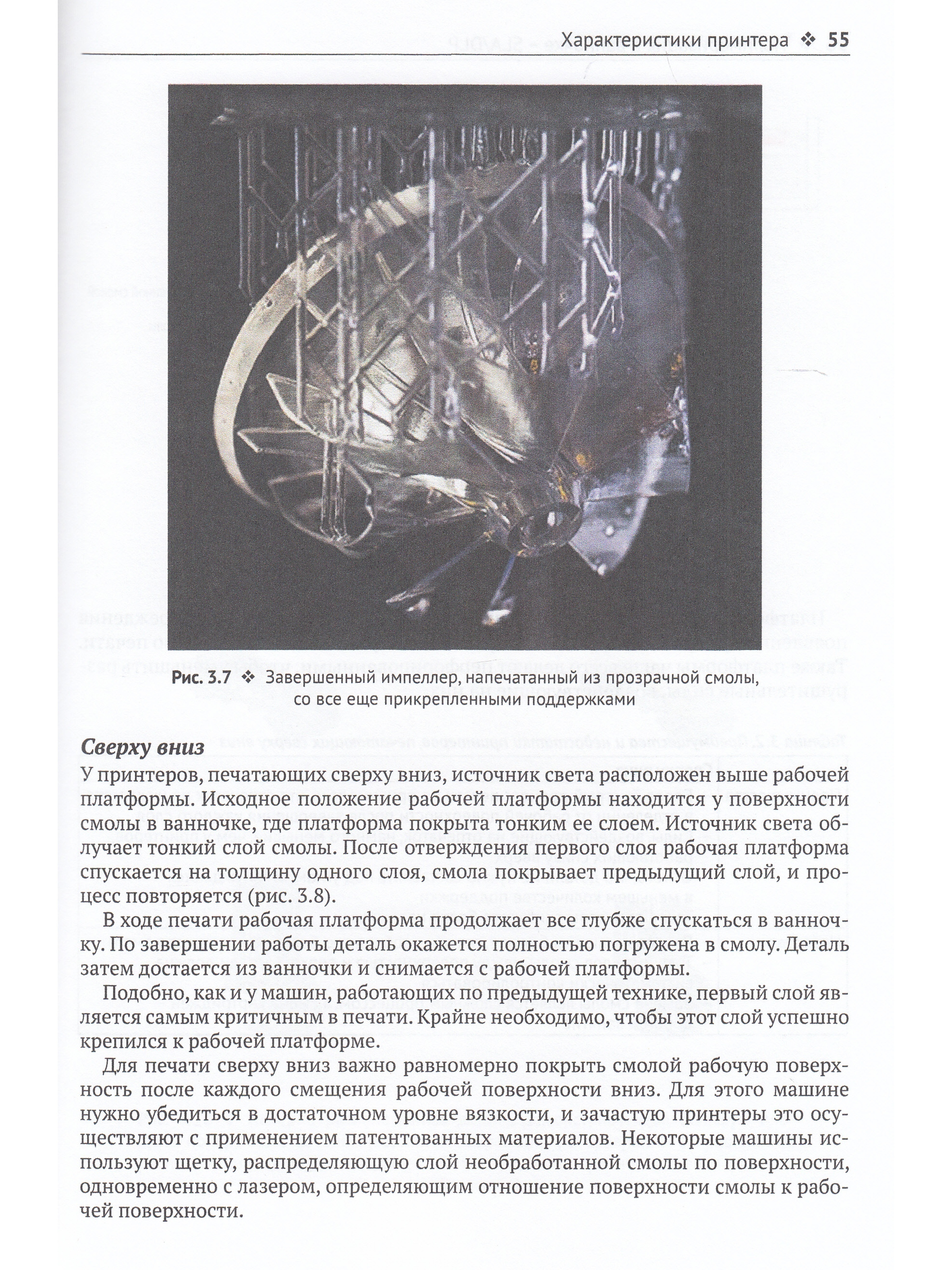 Характеристики принтера ❖ 55

Рис. 3.7 ❖ Завершенный импеллер, напечатанный из прозрачной смолы, со все еще прикрепленными поддержками

Сверху вниз

У принтеров, печатающих сверху вниз, источник света расположен выше рабочей платформы. Исходное положение рабочей платформы находится у поверхности смолы в ванночке, где платформа покрыта тонким ее слоем. Источник света облучает тонкий слой смолы. После отверждения первого слоя рабочая платформа спускается на толщину одного слоя, смола покрывает предыдущий слой, и процесс повторяется (рис. 3.8).

В ходе печати рабочая платформа продолжает все глубже спускаться в ванночку. По завершении работы деталь окажется полностью погружена в смолу. Деталь затем достается из ванночки и снимается с рабочей платформы.

Подобно, как и у машин, работающих по предыдущей технике, первый слой является самым критичным в печати. Крайне необходимо, чтобы этот слой успешно крепился к рабочей платформе.

Для печати сверху вниз важно равномерно покрыть смолой рабочую поверхность после каждого смещения рабочей поверхности вниз. Для этого машине нужно убедиться в достаточном уровне вязкости, и зачастую принтеры это осуществляют с применением патентованных материалов. Некоторые машины используют щетку, распределяющую слой необработанной смолы по поверхности, одновременно с лазером, определяющим отношение поверхности смолы к рабочей поверхности.